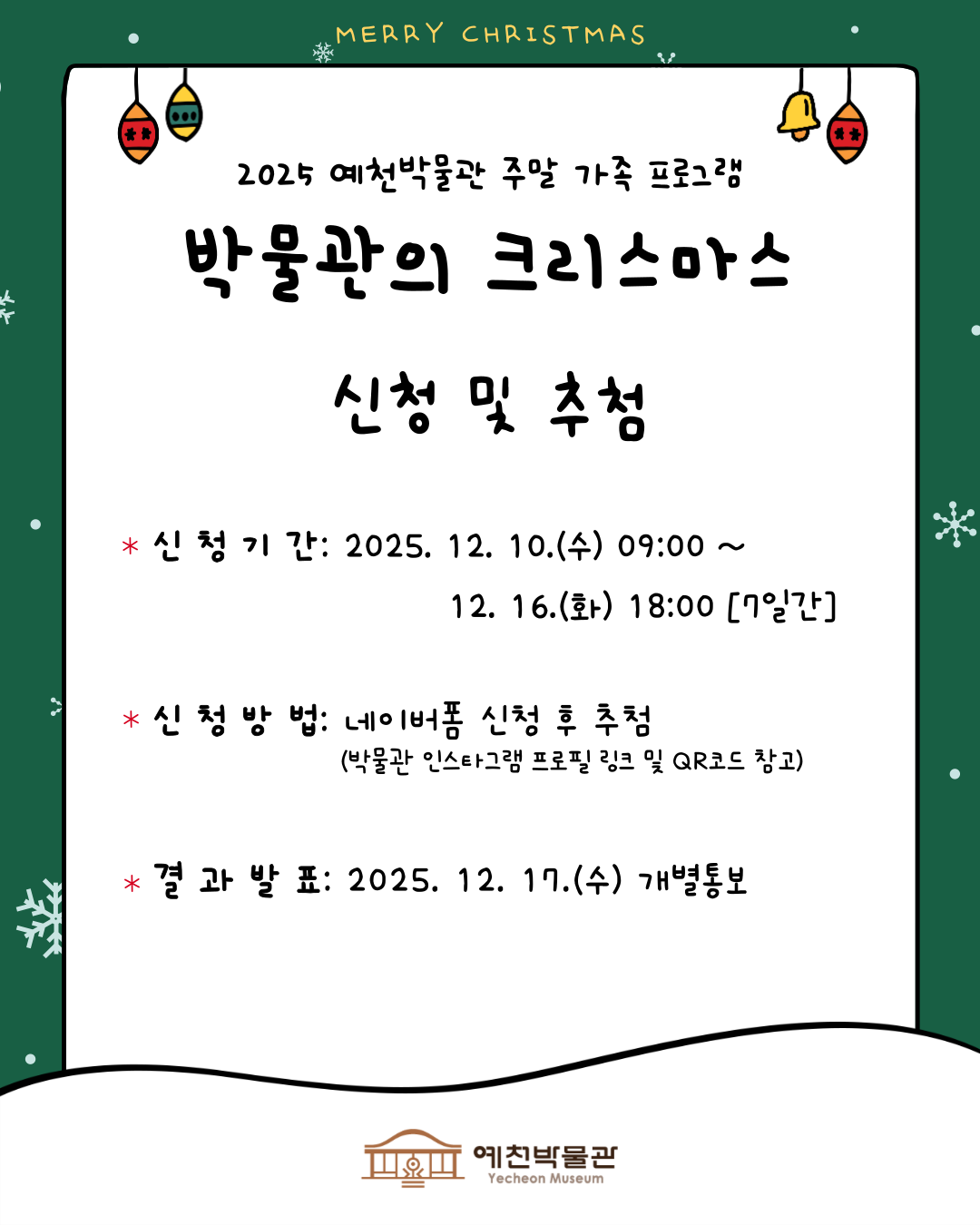 MERRY CHRISTMAS

2025 예천박물관 주말 가족 프로그램

박물관의 크리스마스

신청 및 추첨

* 신 청 기 간: 2025. 12. 10.(수) 09:00 ~
12. 16.(화) 18:00 [7일간]

* 신 청 방 법: 네이버폼 신청 후 추첨
(박물관 인스타그램 프로필 링크 및 QR코드 참고)

* 결 과 발 표: 2025. 12. 17.(수) 개별통보

예천박물관
Yecheon Museum